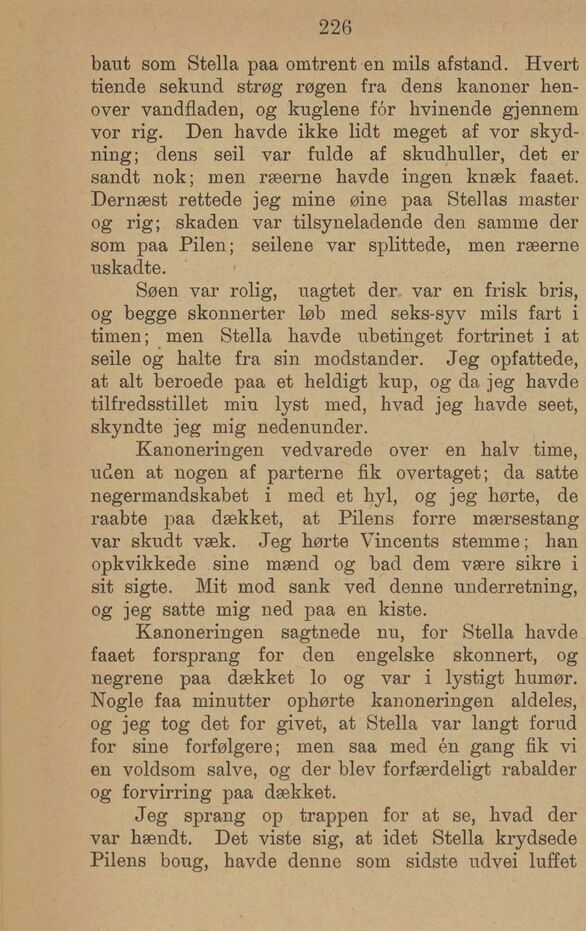 226

baut som Stella paa omtrent en mils afstand. Hvert tiende sekund strøg røgen fra dens kanoner henover vandfladen, og kuglene fór hvinende gjennem vor rig. Den havde ikke lidt meget af vor skydning; dens seil var fulde af skudhuller, det er sandt nok; men ræerne havde ingen knæk faaet. Dernæst rettede jeg mine øine paa Stellas master og rig; skaden var tilsyneladende den samme der som paa Pilen; seilene var splittede, men ræerne uskadte.

Søen var rolig, uagtet der var en frisk bris, og begge skonnerter løb med seks-syv mils fart i timen; men Stella havde ubetinget fortrinet i at seile og halte fra sin modstander. Jeg opfattede, at alt beroede paa et heldigt kup, og da jeg havde tilfredsstillet miu lyst med, hvad jeg havde seet, skyndte jeg mig nedenunder.

Kanoneringen vedvarede over en halv time, uden at nogen af parterne fik overtaget; da satte negermandskabet i med et hyl, og jeg hørte, de raabte paa dækket, at Pilens forre mærsestang var skudt væk. Jeg hørte Vincents stemme; han opkvikkede sine mænd og bad dem være sikre i sit sigte. Mit mod sank ved denne underretning, og jeg satte mig ned paa en kiste.

Kanoneringen sagtnede nu, for Stella havde faaet forsprang for den engelske skonnert, og negrene paa dækket lo og var i lystigt humør. Nogle faa minutter ophørte kanoneringen aldeles, og jeg tog det for givet, at Stella var langt forud for sine forfølgere; men saa med én gang fik vi en voldsom salve, og der blev forfærdeligt rabalder og forvirring paa dækket.

Jeg sprang op trappen for at se, hvad der var hændt. Det viste sig, at idet Stella krydsede Pilens boug, havde denne som sidste udvei luffet